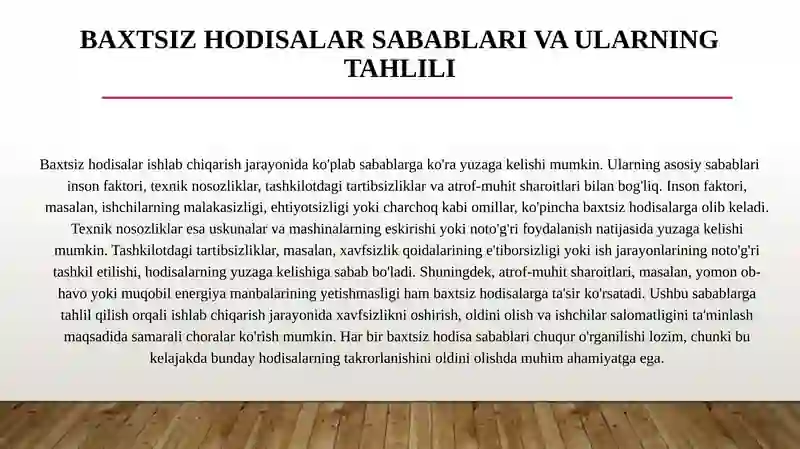 BAXTSIZ HODISALAR SABABLARI VA ULARNING TAHLILI

Baxtsiz hodisalar ishlab chiqarish jarayonida ko'plab sabablarga ko'ra yuzaga kelishi mumkin. Ularning asosiy sabablari inson faktori, texnik nosozliklar, tashkilotdagi tartibsizliklar va atrof-muhit sharoitlari bilan bog'liq. Inson faktori, masalan, ishchilarning malakasizligi, ehtiyotsizligi yoki charchoq kabi omillar, ko'pincha baxtsiz hodisalarga olib keladi. Texnik nosozliklar esa uskunalar va mashinalarning eskirishi yoki noto'g'ri foydalanish natijasida yuzaga kelishi mumkin. Tashkilotdagi tartibsizliklar, masalan, xavfsizlik qoidalarining e'tiborsizligi yoki ish jarayonlarining noto'g'ri tashkil etilishi, hodisalarning yuzaga kelishiga sabab bo'ladi. Shuningdek, atrof-muhit sharoitlari, masalan, yomon ob-havo yoki muqobil energiya manbalarining yetishmasligi ham baxtsiz hodisalarga ta'sir ko'rsatadi. Ushbu sabablarga tahlil qilish orqali ishlab chiqarish jarayonida xavfsizlikni oshirish, oldini olish va ishchilar salomatligini ta'minlash maqsadida samarali choralar ko'rish mumkin. Har bir baxtsiz hodisa sabablari chuqur o'rganilishi lozim, chunki bu kelajakda bunday hodisalarning takrorlanishini oldini olishda muhim ahamiyatga ega.